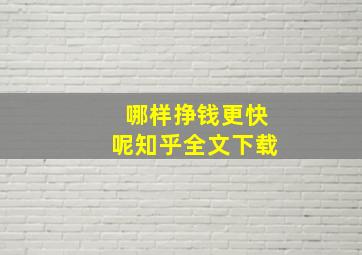 哪样挣钱更快
呢知乎全文下载